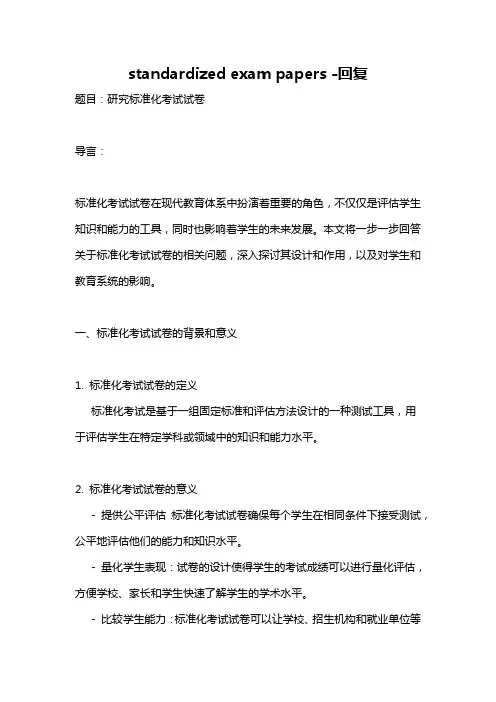 standardized exam papers -回复

题目：研究标准化考试试卷

导言：

标准化考试试卷在现代教育体系中扮演着重要的角色，不仅仅是评估学生知识和能力的工具，同时也影响着学生的未来发展。本文将一步一步回答关于标准化考试试卷的相关问题，深入探讨其设计和作用，以及对学生和教育系统的影响。

一、标准化考试试卷的背景和意义

1. 标准化考试试卷的定义

标准化考试是基于一组固定标准和评估方法设计的一种测试工具，用于评估学生在特定学科或领域中的知识和能力水平。

2. 标准化考试试卷的意义

- 提供公平评估 标准化考试试卷确保每个学生在相同条件下接受测试，公平地评估他们的能力和知识水平。

- 量化学生表现：试卷的设计使得学生的考试成绩可以进行量化评估，方便学校、家长和学生快速了解学生的学术水平。

- 比较学生能力：标准化考试试卷可以让学校、招生机构和就业单位等